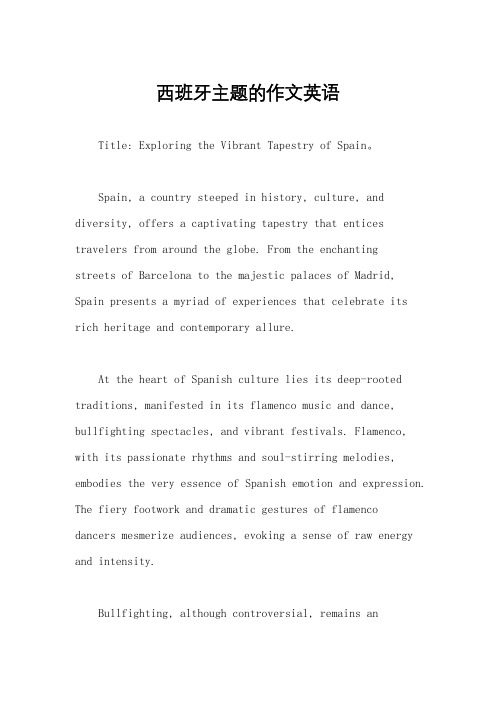 西班牙主题的作文英语

Title: Exploring the Vibrant Tapestry of Spain。

Spain, a country steeped in history, culture, and diversity, offers a captivating tapestry that entices travelers from around the globe. From the enchanting streets of Barcelona to the majestic palaces of Madrid, Spain presents a myriad of experiences that celebrate its rich heritage and contemporary allure.

At the heart of Spanish culture lies its deep-rooted traditions, manifested in its flamenco music and dance, bullfighting spectacles, and vibrant festivals. Flamenco, with its passionate rhythms and soul-stirring melodies, embodies the very essence of Spanish emotion and expression. The fiery footwork and dramatic gestures of flamenco dancers mesmerize audiences, evoking a sense of raw energy and intensity.

Bullfighting, although controversial, remains an